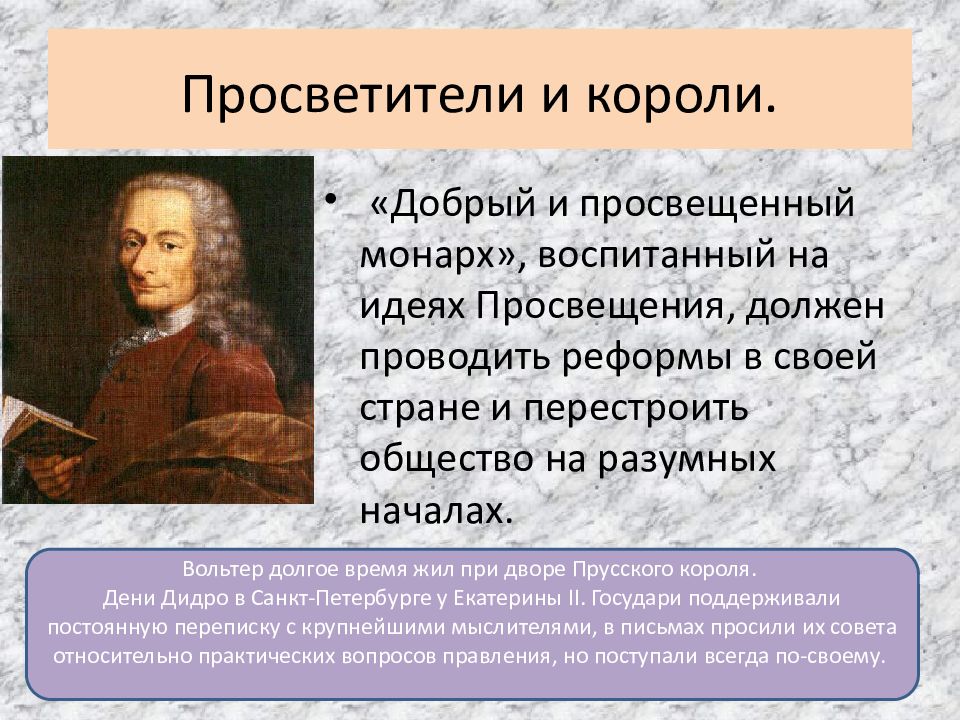 Просветители и короли.

• «Добрый и просвещенный монарх», воспитанный на идеях Просвещения, должен проводить реформы в своей стране и перестроить общество на разумных началах.

Вольтер долгое время жил при дворе Прусского короля.
Дени Дидро в Санкт-Петербурге у Екатерины II. Государи поддерживали постоянную переписку с крупнейшими мыслителями, в письмах просили их совета относительно практических вопросов правления, но поступали всегда по-своему.